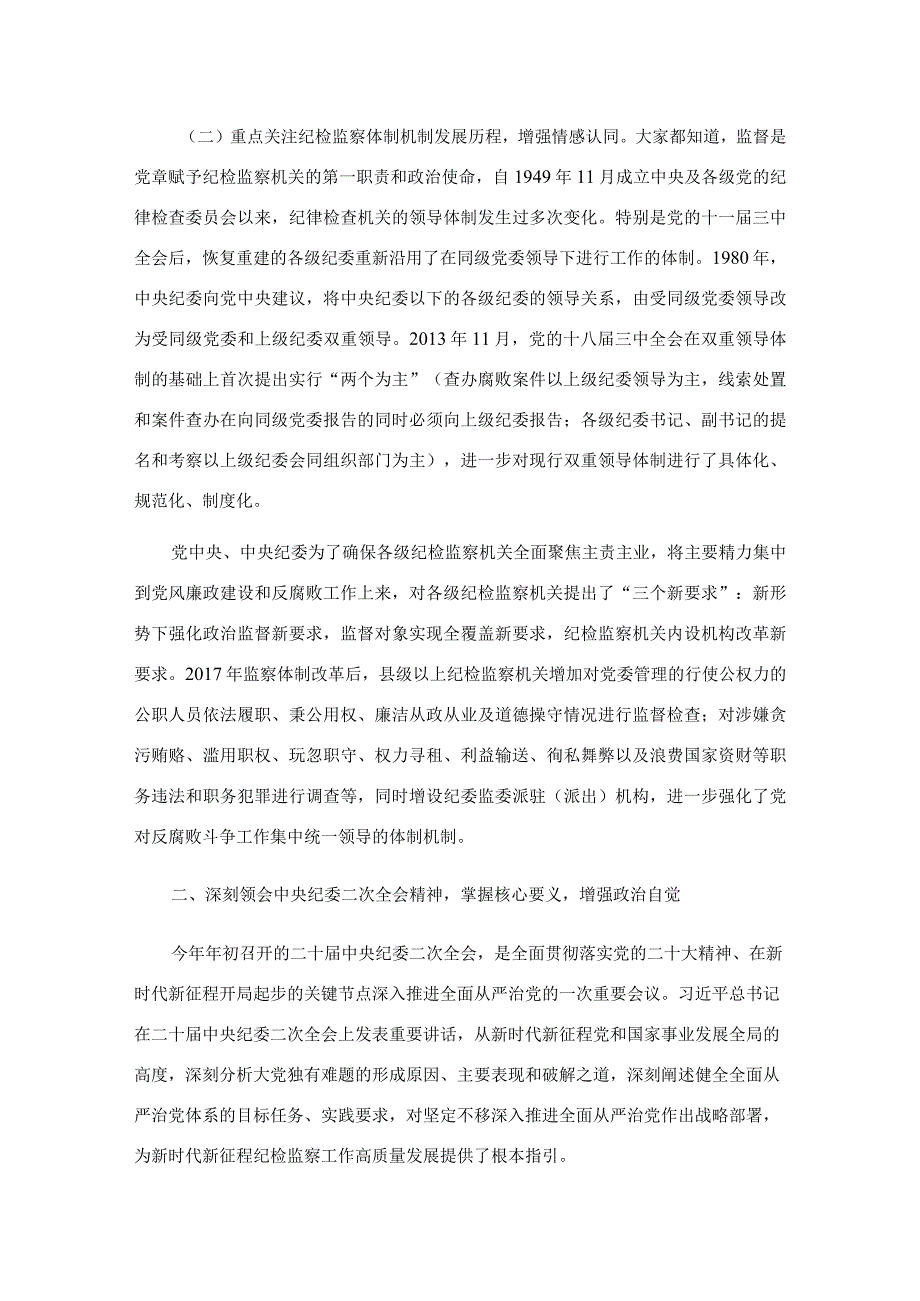 （二）重点关注纪检监察体制机制发展历程，增强情感认同。大家都知道，监督是党章赋予纪检监察机关的第一职责和政治使命，自1949年11月成立中央及各级党的纪律检查委员会以来，纪律检查机关的领导体制发生过多次变化。特别是党的十一届三中全会后，恢复重建的各级纪委重新沿用了在同级党委领导下进行工作的体制。1980年，中央纪委向党中央建议，将中央纪委以下的各级纪委的领导关系，由受同级党委领导改为受同级党委和上级纪委双重领导。2013年11月，党的十八届三中全会在双重领导体制的基础上首次提出实行“两个为主”（查办腐败案件以上级纪委领导为主，线索处置和案件查办在向同级党委报告的同时必须向上级纪委报告；各级纪委书记、副书记的提名和考察以上级纪委会同组织部门为主），进一步对现行双重领导体制进行了具体化、规范化、制度化。

党中央、中央纪委为了确保各级纪检监察机关全面聚焦主责主业，将主要精力集中到党风廉政建设和反腐败工作上来，对各级纪检监察机关提出了“三个新要求”：新形势下强化政治监督新要求，监督对象实现全覆盖新要求，纪检监察机关内设机构改革新要求。2017年监察体制改革后，县级以上纪检监察机关增加对党委管理的行使公权力的公职人员依法履职、秉公用权、廉洁从政从业及道德操守情况进行监督检查；对涉嫌贪污贿赂、滥用职权、玩忽职守、权力寻租、利益输送、徇私舞弊以及浪费国家资财等职务违法和职务犯罪进行调查等，同时增设纪委监委派驻（派出）机构，进一步强化了党对反腐败斗争工作集中统一领导的体制机制。

二、深刻领会中央纪委二次全会精神，掌握核心要义，增强政治自觉

今年年初召开的二十届中央纪委二次全会，是全面贯彻落实党的二十大精神、在新时代新征程开局起步的关键节点深入推进全面从严治党的一次重要会议。习近平总书记在二十届中央纪委二次全会上发表重要讲话，从新时代新征程党和国家事业发展全局的高度，深刻分析大党独有难题的形成原因、主要表现和破解之道，深刻阐述健全全面从严治党体系的目标任务、实践要求，对坚定不移深入推进全面从严治党作出战略部署，为新时代新征程纪检监察工作高质量发展提供了根本指引。